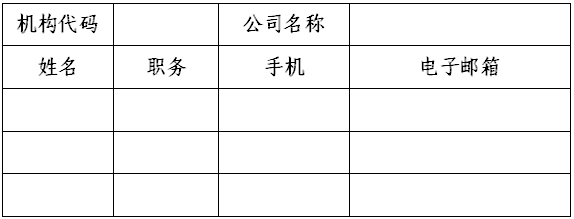 | 机构代码 |  | 公司名称 |  |
|---|---|---|---|
| 姓名 | 职务 | 手机 | 电子邮箱 |
|  |  |  |  |
|  |  |  |  |
|  |  |  |  |